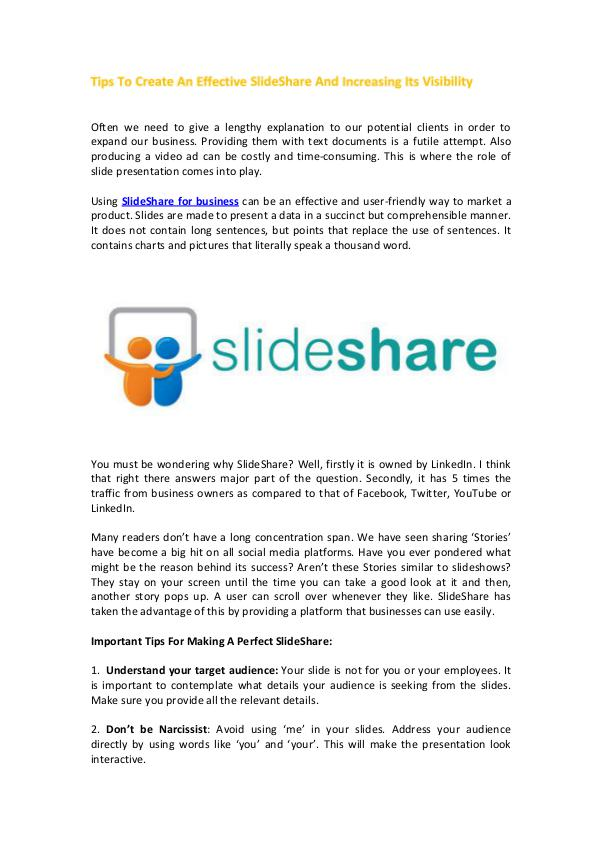 Tips To Create An Effective SlideShare And Increasing Its Visibility

Often we need to give a lengthy explanation to our potential clients in order to expand our business. Providing them with text documents is a futile attempt. Also producing a video ad can be costly and time-consuming. This is where the role of slide presentation comes into play.

Using SlideShare for business can be an effective and user-friendly way to market a product. Slides are made to present a data in a succinct but comprehensible manner. It does not contain long sentences, but points that replace the use of sentences. It contains charts and pictures that literally speak a thousand word.

slideshare

You must be wondering why SlideShare? Well, firstly it is owned by LinkedIn. I think that right there answers major part of the question. Secondly, it has 5 times the traffic from business owners as compared to that of Facebook, Twitter, YouTube or LinkedIn.

Many readers don't have a long concentration span. We have seen sharing 'Stories' have become a big hit on all social media platforms. Have you ever pondered what might be the reason behind its success? Aren't these Stories similar to slideshows? They stay on your screen until the time you can take a good look at it and then, another story pops up. A user can scroll over whenever they like. SlideShare has taken the advantage of this by providing a platform that businesses can use easily.

Important Tips For Making A Perfect SlideShare:

1. Understand your target audience: Your slide is not for you or your employees. It is important to contemplate what details your audience is seeking from the slides. Make sure you provide all the relevant details.

2. Don't be Narcissist: Avoid using 'me' in your slides. Address your audience directly by using words like 'you' and 'your'. This will make the presentation look interactive.